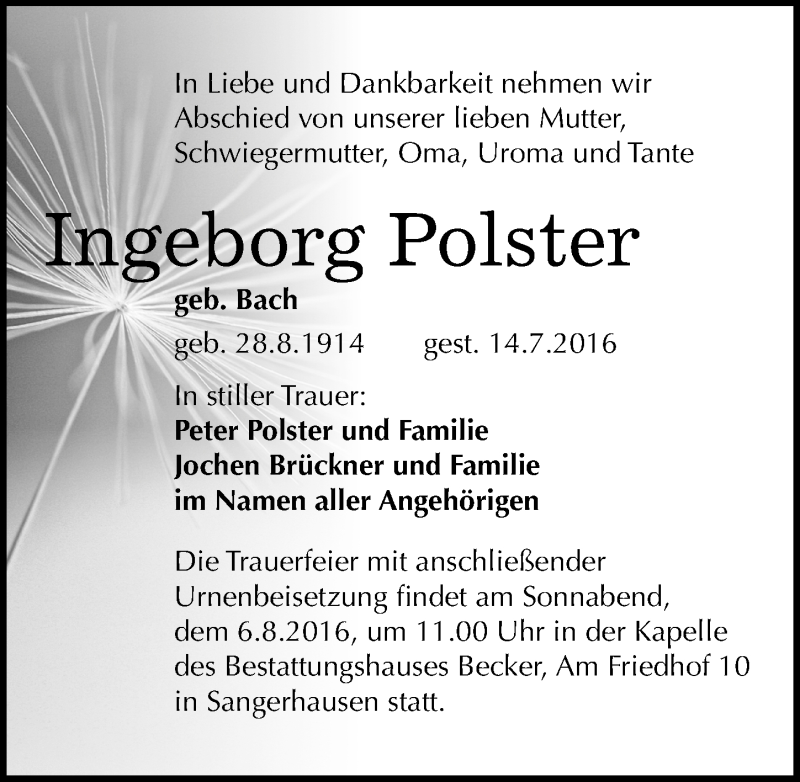 In Liebe und Dankbarkeit nehmen wir Abschied von unserer lieben Mutter, Schwiegermutter, Oma, Uroma und Tante

Ingeborg Polster

geb. Bach

geb. 28.8.1914 gest. 14.7.2016

In stiller Trauer:
Peter Polster und Familie
Jochen Brückner und Familie
im Namen aller Angehörigen

Die Trauerfeier mit anschließender Urnenbeisetzung findet am Sonnabend, dem 6.8.2016, um 11.00 Uhr in der Kapelle des Bestattungshauses Becker, Am Friedhof 10 in Sangerhausen statt.